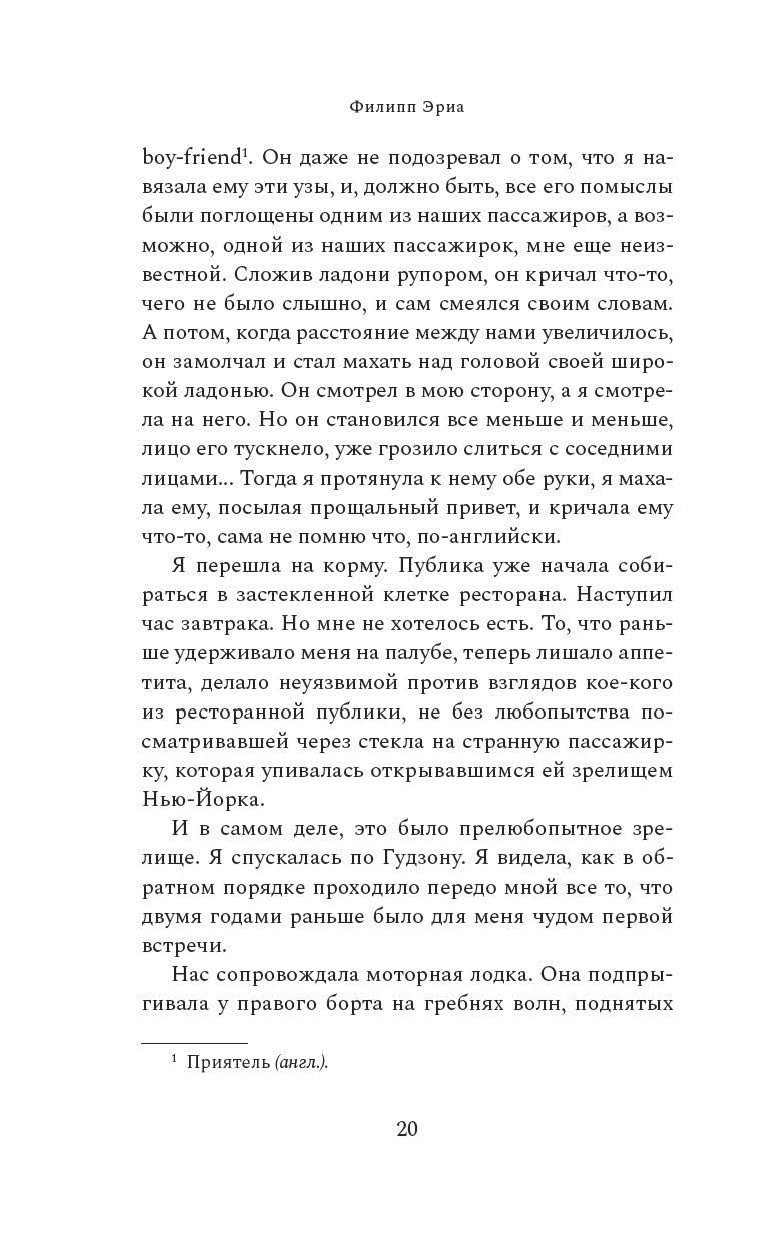 Филипп Эриа

boy-friend$^1$. Он даже не подозревал о том, что я навязала ему эти узы, и, должно быть, все его помыслы были поглощены одним из наших пассажиров, а возможно, одной из наших пассажирок, мне еще неизвестной. Сложив ладони рупором, он кричал что-то, чего не было слышно, и сам смеялся своим словам. А потом, когда расстояние между нами увеличилось, он замолчал и стал махать над головой своей широкой ладонью. Он смотрел в мою сторону, а я смотрела на него. Но он становился все меньше и меньше, лицо его тускнело, уже грозило слиться с соседними лицами... Тогда я протянула к нему обе руки, я махала ему, посылая прощальный привет, и кричала ему что-то, сама не помню что, по-английски.

Я перешла на корму. Публика уже начала собираться в застекленной клетке ресторана. Наступил час завтрака. Но мне не хотелось есть. То, что раньше удерживало меня на палубе, теперь лишало аппетита, делало неуязвимой против взглядов кое-кого из ресторанной публики, не без любопытства посматривавшей через стекла на странную пассажирку, которая упивалась открывавшимся ей зрелищем Нью-Йорка.

И в самом деле, это было прелюбопытное зрелище. Я спускалась по Гудзону. Я видела, как в обратном порядке проходило передо мной все то, что двумя годами раньше было для меня чудом первой встречи.

Нас сопровождала моторная лодка. Она подпрыгивала у правого борта на гребнях волн, поднятых

$^1$ Приятель (англ.).

20